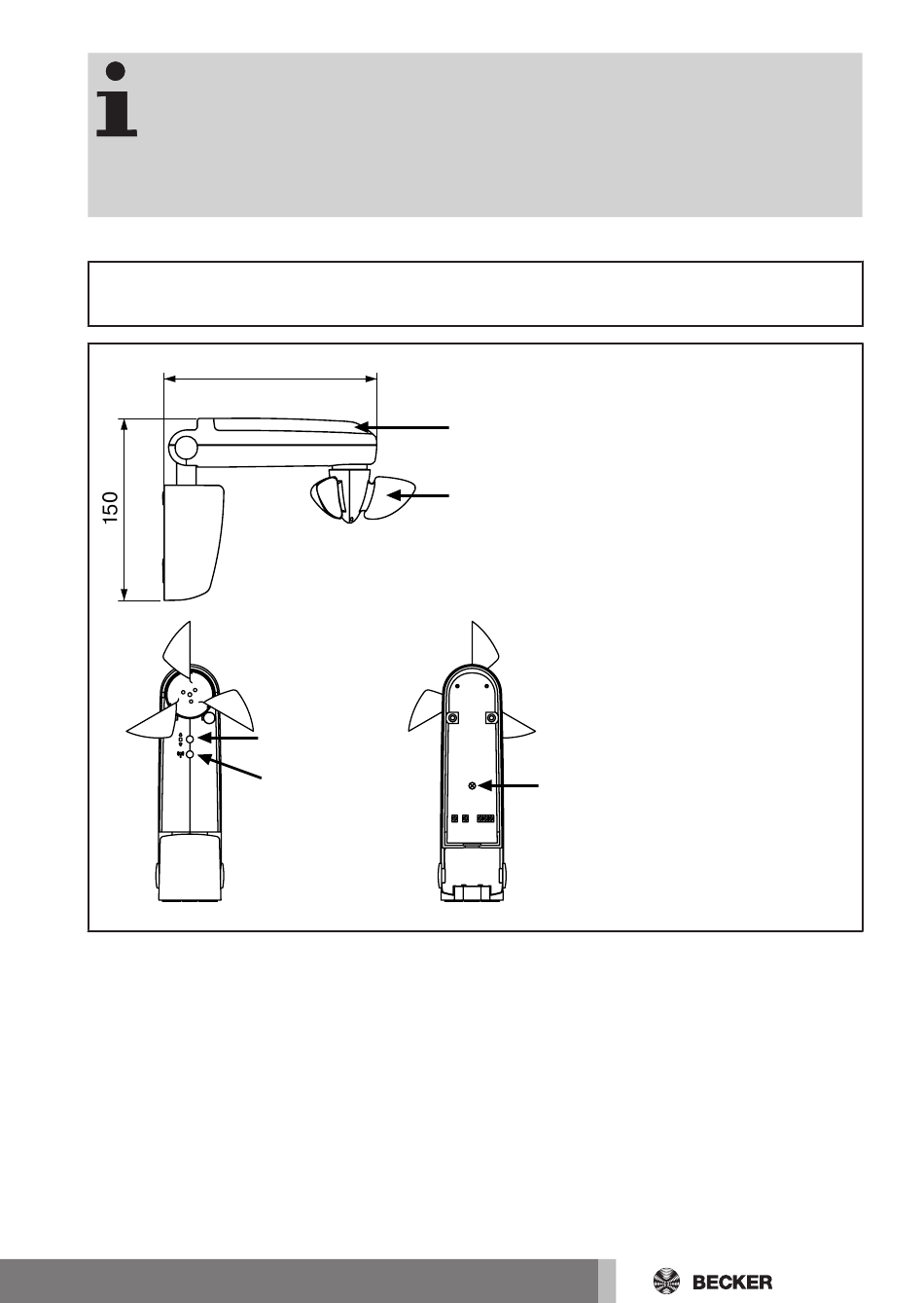 150

BECKER